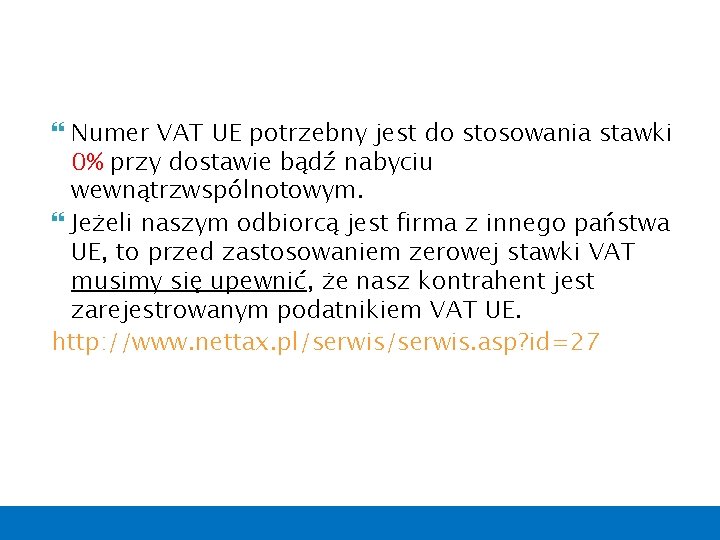 Numer VAT UE potrzebny jest do stosowania stawki 0% przy dostawie bądź nabyciu wewnątrzwspólnotowym.

Jeżeli naszym odbiorcą jest firma z innego państwa UE, to przed zastosowaniem zerowej stawki VAT musimy się upewnić, że nasz kontrahent jest zarejestrowanym podatnikiem VAT UE.

http://www.nettax.pl/serwis/serwis.asp?id=27